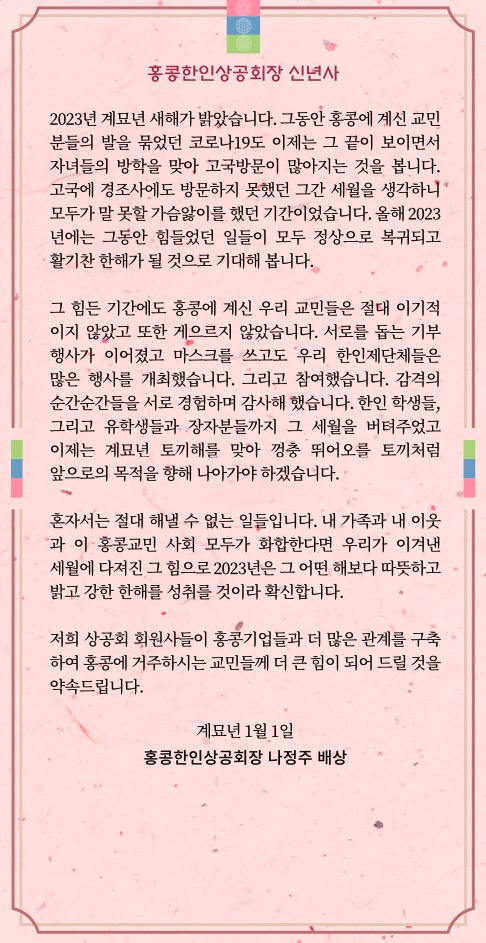 홍콩한인상공회장 신년사

2023년 계묘년 새해가 밝았습니다. 그동안 홍콩에 계신 교민분들의 발을 묶었던 코로나19도 이제는 그 끝이 보이면서 자녀들의 방학을 맞아 고국방문이 많아지는 것을 봅니다. 고국에 경조사에도 방문하지 못했던 그간 세월을 생각하니 모두가 말 못할 가슴앓이를 했던 기간이었습니다. 올해 2023년에는 그동안 힘들었던 일들이 모두 정상으로 복귀되고 활기찬 한해가 될 것으로 기대해 봅니다.

그 힘든 기간에도 홍콩에 계신 우리 교민들은 절대 이기적이지 않았고 또한 게으르지 않았습니다. 서로를 돕는 기부행사가 이어졌고 마스크를 쓰고도 우리 한인제단체들은 많은 행사를 개최했습니다. 그리고 참여했습니다. 감격의 순간순간들을 서로 경험하며 감사해 했습니다. 한인 학생들, 그리고 유학생들과 장자분들까지 그 세월을 버텨주었고 이제는 계묘년 토끼해를 맞아 껑충 뛰어오를 토끼처럼 앞으로의 목적을 향해 나아가야 하겠습니다.

혼자서는 절대 해낼 수 없는 일들입니다. 내 가족과 내 이웃과 이 홍콩교민 사회 모두가 화합한다면 우리가 이겨낸 세월에 다져진 그 힘으로 2023년은 그 어떤 해보다 따뜻하고 밝고 강한 한해를 성취를 것이라 확신합니다.

저희 상공회 회원사들이 홍콩기업들과 더 많은 관계를 구축하여 홍콩에 거주하시는 교민들께 더 큰 힘이 되어 드릴 것을 약속드립니다.

계묘년 1월 1일
홍콩한인상공회장 나정주 배상